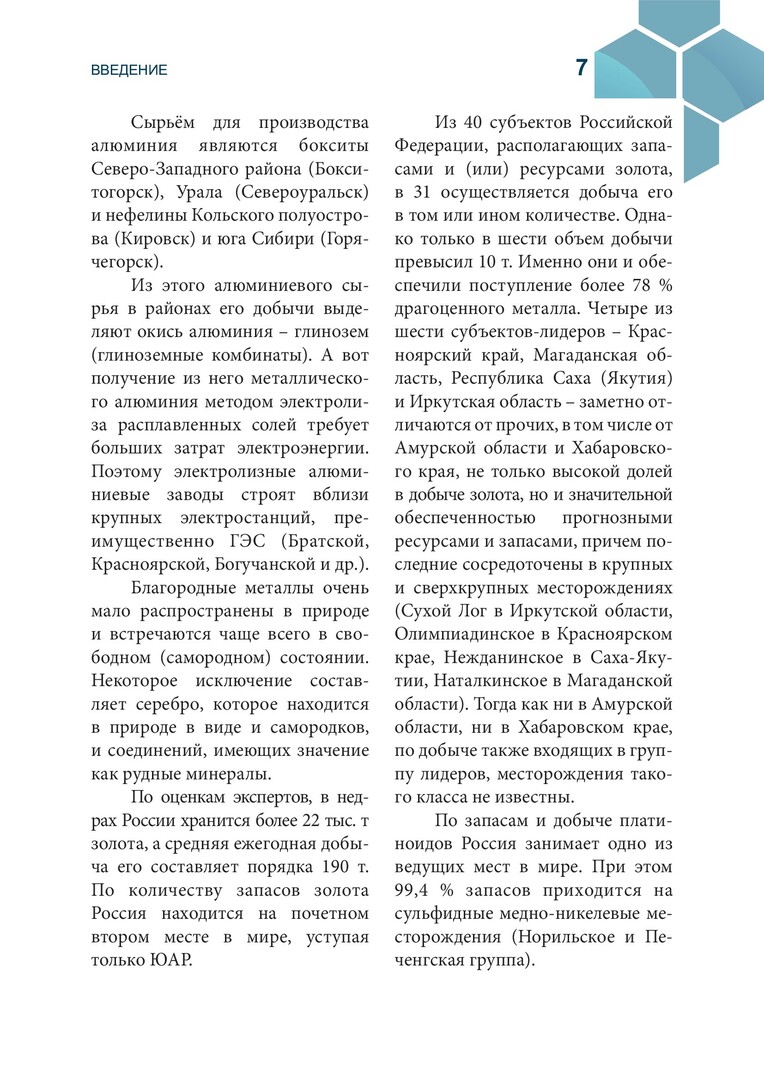 ВВЕДЕНИЕ

7

Сырьём для производства алюминия являются бокситы Северо-Западного района (Бокситогорск), Урала (Североуральск) и нефелины Кольского полуострова (Кировск) и юга Сибири (Горячегорск).

Из этого алюминиевого сырья в районах его добычи выделяют окись алюминия – глинозем (глиноземные комбинаты). А вот получение из него металлического алюминия методом электролиза расплавленных солей требует больших затрат электроэнергии. Поэтому электролизные алюминиевые заводы строят вблизи крупных электростанций, преимущественно ГЭС (Братской, Красноярской, Богучанской и др.).

Благородные металлы очень мало распространены в природе и встречаются чаще всего в свободном (самородном) состоянии. Некоторое исключение составляет серебро, которое находится в природе в виде и самородков, и соединений, имеющих значение как рудные минералы.

По оценкам экспертов, в недрах России хранится более 22 тыс. т золота, а средняя ежегодная добыча его составляет порядка 190 т. По количеству запасов золота Россия находится на почетном втором месте в мире, уступая только ЮАР.

Из 40 субъектов Российской Федерации, располагающих запасами и (или) ресурсами золота, в 31 осуществляется добыча его в том или ином количестве. Однако только в шести объем добычи превысил 10 т. Именно они и обеспечили поступление более 78 % драгоценного металла. Четыре из шести субъектов-лидеров – Красноярский край, Магаданская область, Республика Саха (Якутия) и Иркутская область – заметно отличаются от прочих, в том числе от Амурской области и Хабаровского края, не только высокой долей в добыче золота, но и значительной обеспеченностью прогнозными ресурсами и запасами, причем последние сосредоточены в крупных и сверхкрупных месторождениях (Сухой Лог в Иркутской области, Олимпиадинское в Красноярском крае, Нежданинское в Саха-Якутии, Наталкинское в Магаданской области). Тогда как ни в Амурской области, ни в Хабаровском крае, по добыче также входящих в группу лидеров, месторождения такого класса не известны.

По запасам и добыче платиноидов Россия занимает одно из ведущих мест в мире. При этом 99,4 % запасов приходится на сульфидные медно-никелевые месторождения (Норильское и Печенгская группа).